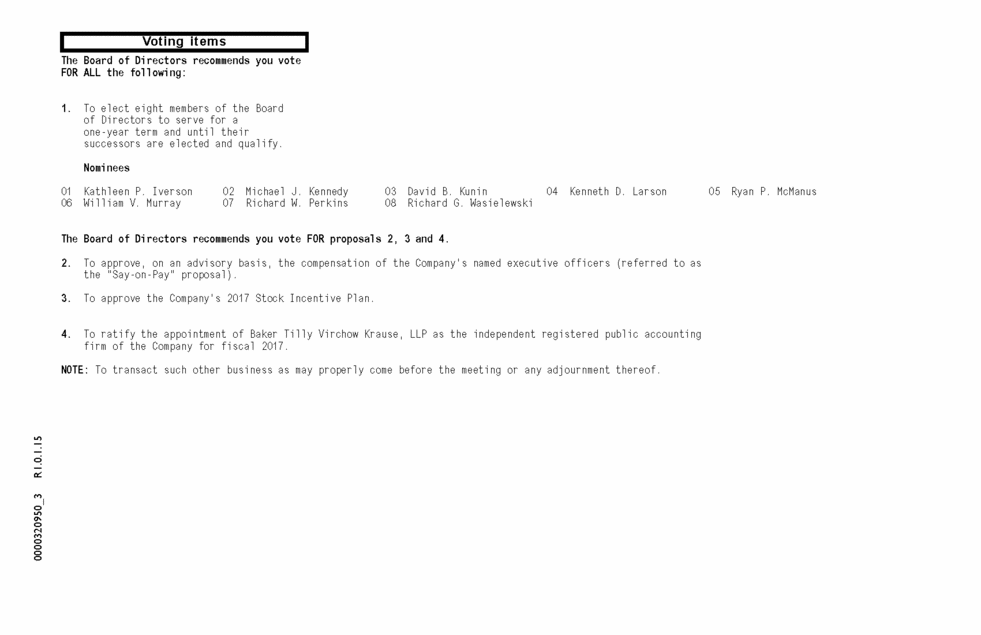 Voting items

The Board of Directors recommends you vote FOR ALL the following:

1. To elect eight members of the Board of Directors to serve for a one-year term and until their successors are elected and qualify.

Nominees

01 Kathleen P. Iverson 02 Michael J. Kennedy 03 David B. Kunin 04 Kenneth D. Larson 05 Ryan P. McManus
06 William V. Murray 07 Richard W. Perkins 08 Richard G. Wasielewski

The Board of Directors recommends you vote FOR proposals 2, 3 and 4.

2. To approve, on an advisory basis, the compensation of the Company's named executive officers (referred to as the "Say-on-Pay" proposal).

3. To approve the Company's 2017 Stock Incentive Plan.

4. To ratify the appointment of Baker Tilly Virchow Krause, LLP as the independent registered public accounting firm of the Company for fiscal 2017.

NOTE: To transact such other business as may properly come before the meeting or any adjournment thereof.

0000320950_3 R1.0.1.15